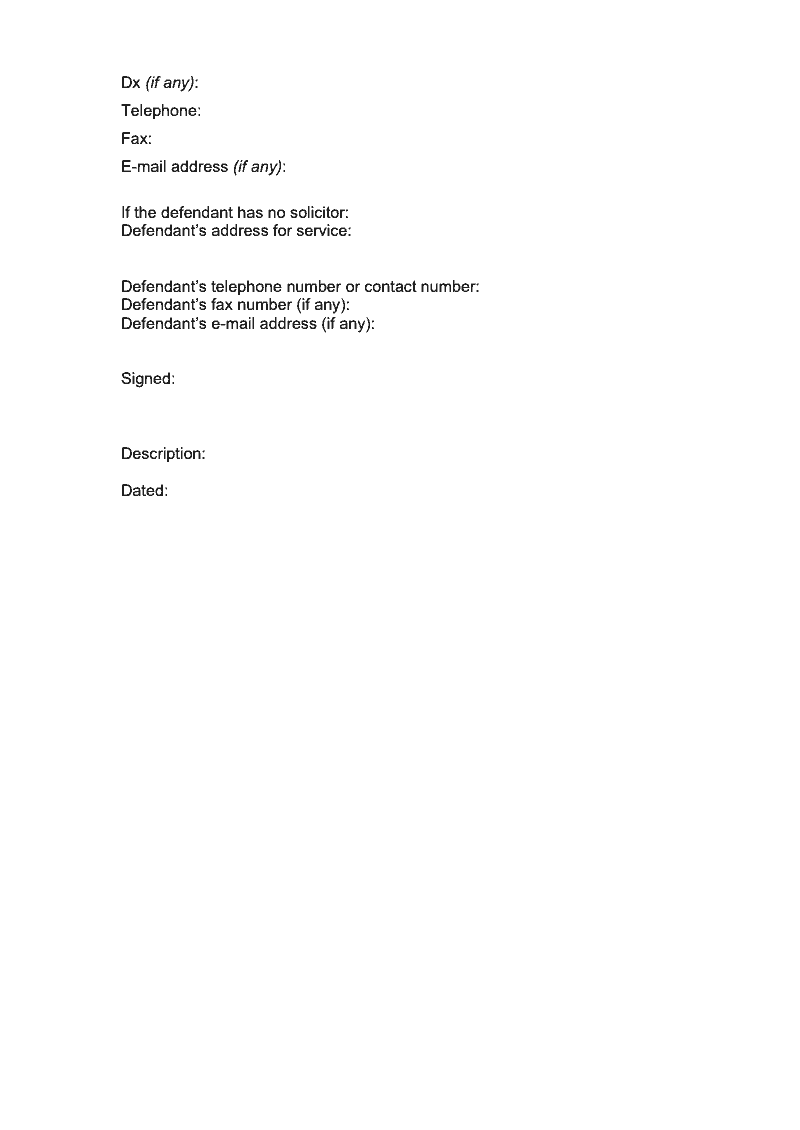 Dx (if any):

Telephone:

Fax:

E-mail address (if any):

If the defendant has no solicitor:
Defendant's address for service:

Defendant's telephone number or contact number:
Defendant's fax number (if any):
Defendant's e-mail address (if any):

Signed:

Description:

Dated: